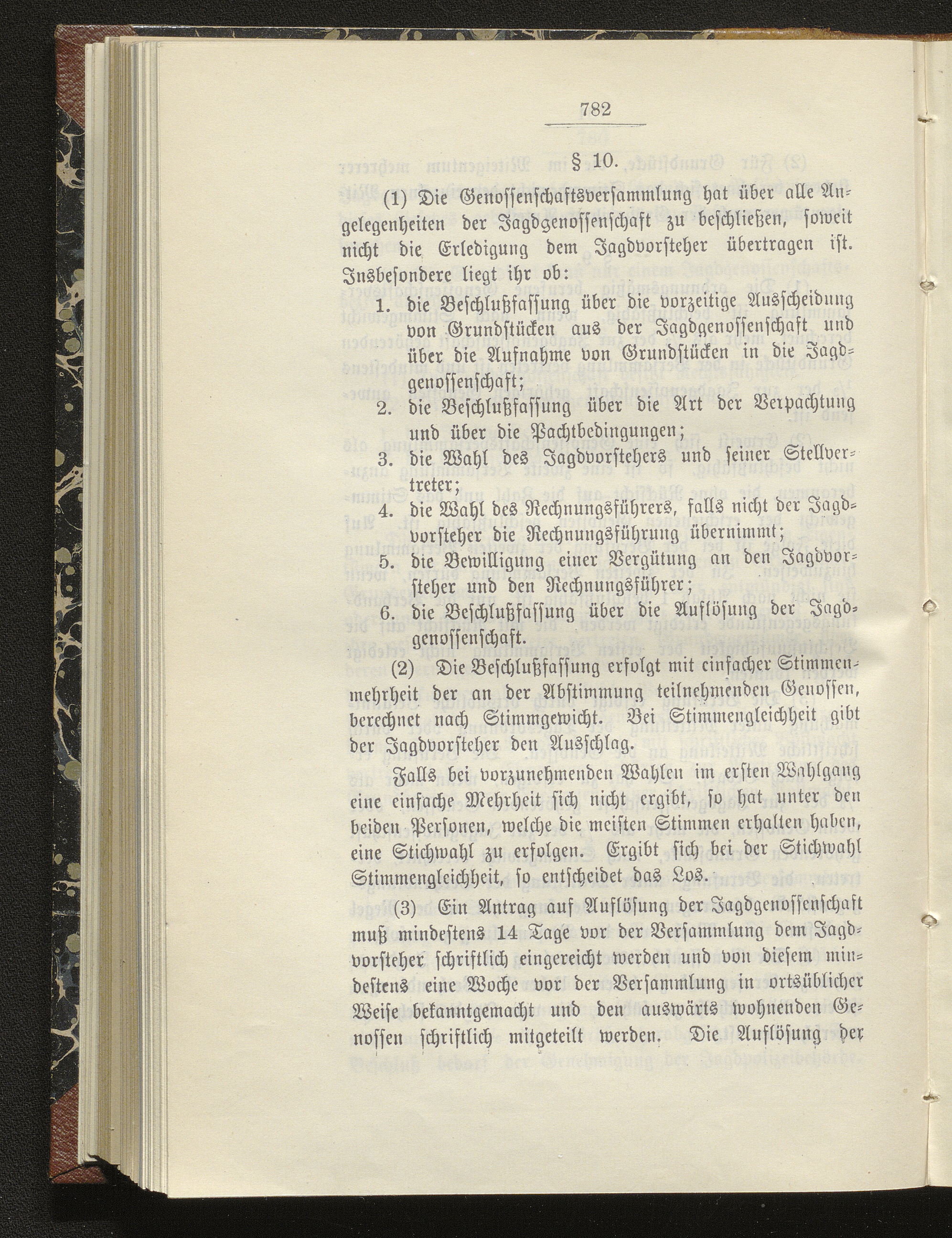 782

§ 10.

(1) Die Genossenschaftsversammlung hat über alle Angelegenheiten der Jagdgenossenschaft zu beschließen, soweit nicht die Erledigung dem Jagdvorsteher übertragen ist. Insbesondere liegt ihr ob:

1. die Beschlußfassung über die vorzeitige Ausscheidung von Grundstücken aus der Jagdgenossenschaft und über die Aufnahme von Grundstücken in die Jagdgenossenschaft;

2. die Beschlußfassung über die Art der Verpachtung und über die Pachtbedingungen;

3. die Wahl des Jagdvorstehers und seiner Stellvertreter;

4. die Wahl des Rechnungsführers, falls nicht der Jagdvorsteher die Rechnungsführung übernimmt;

5. die Bewilligung einer Vergütung an den Jagdvorsteher und den Rechnungsführer;

6. die Beschlußfassung über die Auflösung der Jagdgenossenschaft.

(2) Die Beschlußfassung erfolgt mit einfacher Stimmenmehrheit der an der Abstimmung teilnehmenden Genossen, berechnet nach Stimmgewicht. Bei Stimmengleichheit gibt der Jagdvorsteher den Ausschlag.

Falls bei vorzunehmenden Wahlen im ersten Wahlgang eine einfache Mehrheit sich nicht ergibt, so hat unter den beiden Personen, welche die meisten Stimmen erhalten haben, eine Stichwahl zu erfolgen. Ergibt sich bei der Stichwahl Stimmengleichheit, so entscheidet das Los.

(3) Ein Antrag auf Auflösung der Jagdgenossenschaft muß mindestens 14 Tage vor der Versammlung dem Jagdvorsteher schriftlich eingereicht werden und von diesem mindestens eine Woche vor der Versammlung in ortsüblicher Weise bekanntgemacht und den auswärts wohnenden Genossen schriftlich mitgeteilt werden. Die Auflösung der